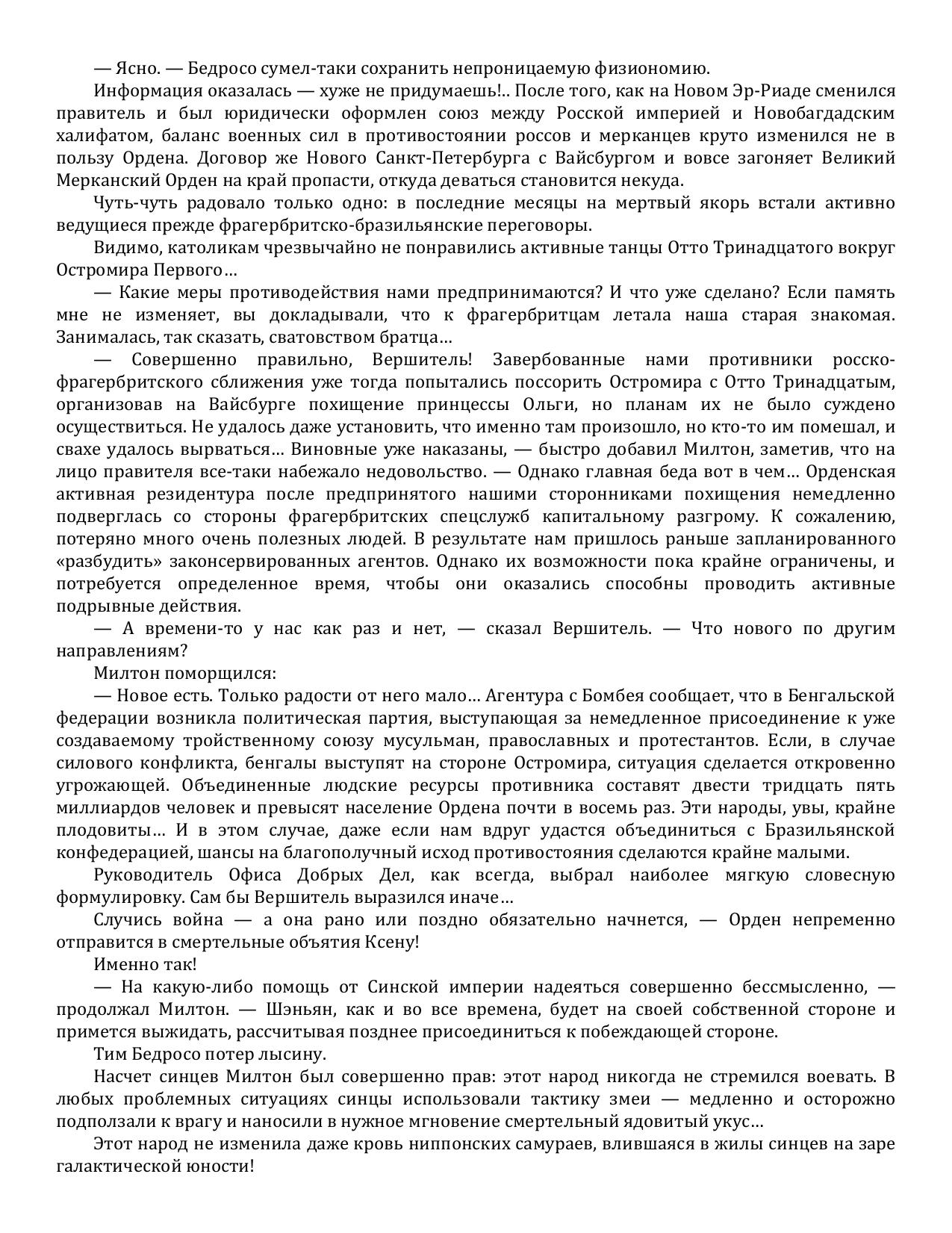 — Ясно. — Бедросо сумел-таки сохранить непроницаемую физиономию.

Информация оказалась — хуже не придумаешь!.. После того, как на Новом Эр-Риаде сменился правитель и был юридически оформлен союз между Росской империей и Новобагдадским халифатом, баланс военных сил в противостоянии россов и мерканцев круто изменился не в пользу Ордена. Договор же Нового Санкт-Петербурга с Вайсбургом и вовсе загоняет Великий Мерканский Орден на край пропасти, откуда деваться становится некуда.

Чуть-чуть радовало только одно: в последние месяцы на мертвый якорь встали активно ведущиеся прежде фрагербритско-бразильянские переговоры.

Видимо, католикам чрезвычайно не понравились активные танцы Отто Тринадцатого вокруг Остромира Первого…

— Какие меры противодействия нами предпринимаются? И что уже сделано? Если память мне не изменяет, вы докладывали, что к фрагербритцам летала наша старая знакомая. Занималась, так сказать, сватовством братца…

— Совершенно правильно, Вершитель! Завербованные нами противники росско-фрагербритского сближения уже тогда попытались поссорить Остромира с Отто Тринадцатым, организовав на Вайсбурге похищение принцессы Ольги, но планам их не было суждено осуществиться. Не удалось даже установить, что именно там произошло, но кто-то им помешал, и свахе удалось вырваться… Виновные уже наказаны, — быстро добавил Милтон, заметив, что на лицо правителя все-таки набежало недовольство. — Однако главная беда вот в чем… Орденская активная резидентура после предпринятого нашими сторонниками похищения немедленно подверглась со стороны фрагербритских спецслужб капитальному разгрому. К сожалению, потеряно много очень полезных людей. В результате нам пришлось раньше запланированного «разбудить» законсервированных агентов. Однако их возможности пока крайне ограничены, и потребуется определенное время, чтобы они оказались способны проводить активные подрывные действия.

— А времени-то у нас как раз и нет, — сказал Вершитель. — Что нового по другим направлениям?

Милтон поморщился:

— Новое есть. Только радости от него мало… Агентура с Бомбея сообщает, что в Бенгальской федерации возникла политическая партия, выступающая за немедленное присоединение к уже создаваемому тройственному союзу мусульман, православных и протестантов. Если, в случае силового конфликта, бенгалы выступят на стороне Остромира, ситуация сделается откровенно угрожающей. Объединенные людские ресурсы противника составят двести тридцать пять миллиардов человек и превысят население Ордена почти в восемь раз. Эти народы, увы, крайне плодовиты… И в этом случае, даже если нам вдруг удастся объединиться с Бразильянской конфедерацией, шансы на благополучный исход противостояния сделаются крайне малыми.

Руководитель Офиса Добрых Дел, как всегда, выбрал наиболее мягкую словесную формулировку. Сам бы Вершитель выразился иначе…

Случись война — а она рано или поздно обязательно начнется, — Орден непременно отправится в смертельные объятия Ксену!

Именно так!

— На какую-либо помощь от Синской империи надеяться совершенно бессмысленно, — продолжал Милтон. — Шэньян, как и во все времена, будет на своей собственной стороне и примется выжидать, рассчитывая позднее присоединиться к побеждающей стороне.

Тим Бедросо потер лысину.

Насчет синцев Милтон был совершенно прав: этот народ никогда не стремился воевать. В любых проблемных ситуациях синцы использовали тактику змеи — медленно и осторожно подползали к врагу и наносили в нужное мгновение смертельный ядовитый укус…

Этот народ не изменила даже кровь ниппонских самураев, влившаяся в жилы синцев на заре галактической юности!